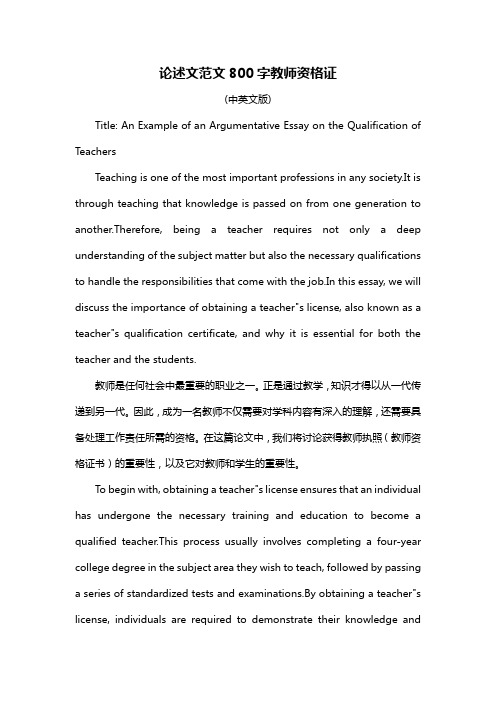 论述文范文 800 字教师资格证

(中英文版)

Title: An Example of an Argumentative Essay on the Qualification of Teachers

Teaching is one of the most important professions in any society.It is through teaching that knowledge is passed on from one generation to another.Therefore, being a teacher requires not only a deep understanding of the subject matter but also the necessary qualifications to handle the responsibilities that come with the job.In this essay, we will discuss the importance of obtaining a teacher"s license, also known as a teacher"s qualification certificate, and why it is essential for both the teacher and the students.

教师是任何社会中最重要的职业之一。正是通过教学，知识才得以从一代传递到另一代。因此，成为一名教师不仅需要对学科内容有深入的理解，还需要具备处理工作责任所需的资格。在这篇论文中，我们将讨论获得教师执照（教师资格证书）的重要性，以及它对教师和学生的重要性。

To begin with, obtaining a teacher"s license ensures that an individual has undergone the necessary training and education to become a qualified teacher.This process usually involves completing a four-year college degree in the subject area they wish to teach, followed by passing a series of standardized tests and examinations.By obtaining a teacher"s license, individuals are required to demonstrate their knowledge and